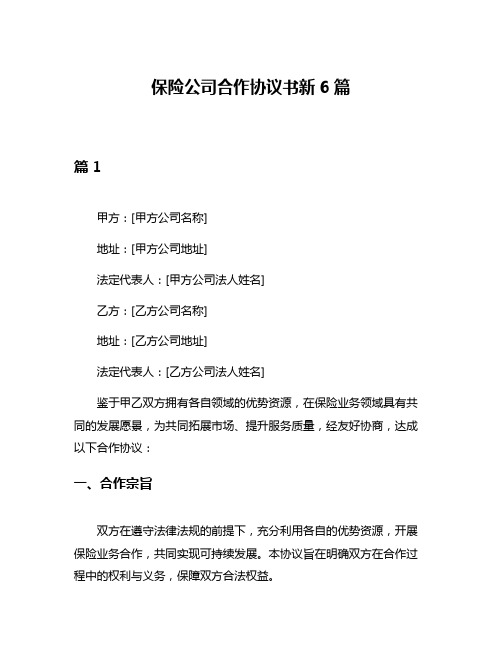 保险公司合作协议书新 6 篇

篇 1

甲方：[甲方公司名称]

地址：[甲方公司地址]

法定代表人：[甲方公司法人姓名]

乙方：[乙方公司名称]

地址：[乙方公司地址]

法定代表人：[乙方公司法人姓名]

鉴于甲乙双方拥有各自领域的优势资源，在保险业务领域具有共同的发展愿景，为共同拓展市场、提升服务质量，经友好协商，达成以下合作协议：

一、合作宗旨

双方在遵守法律法规的前提下，充分利用各自的优势资源，开展保险业务合作，共同实现可持续发展。本协议旨在明确双方在合作过程中的权利与义务，保障双方合法权益。